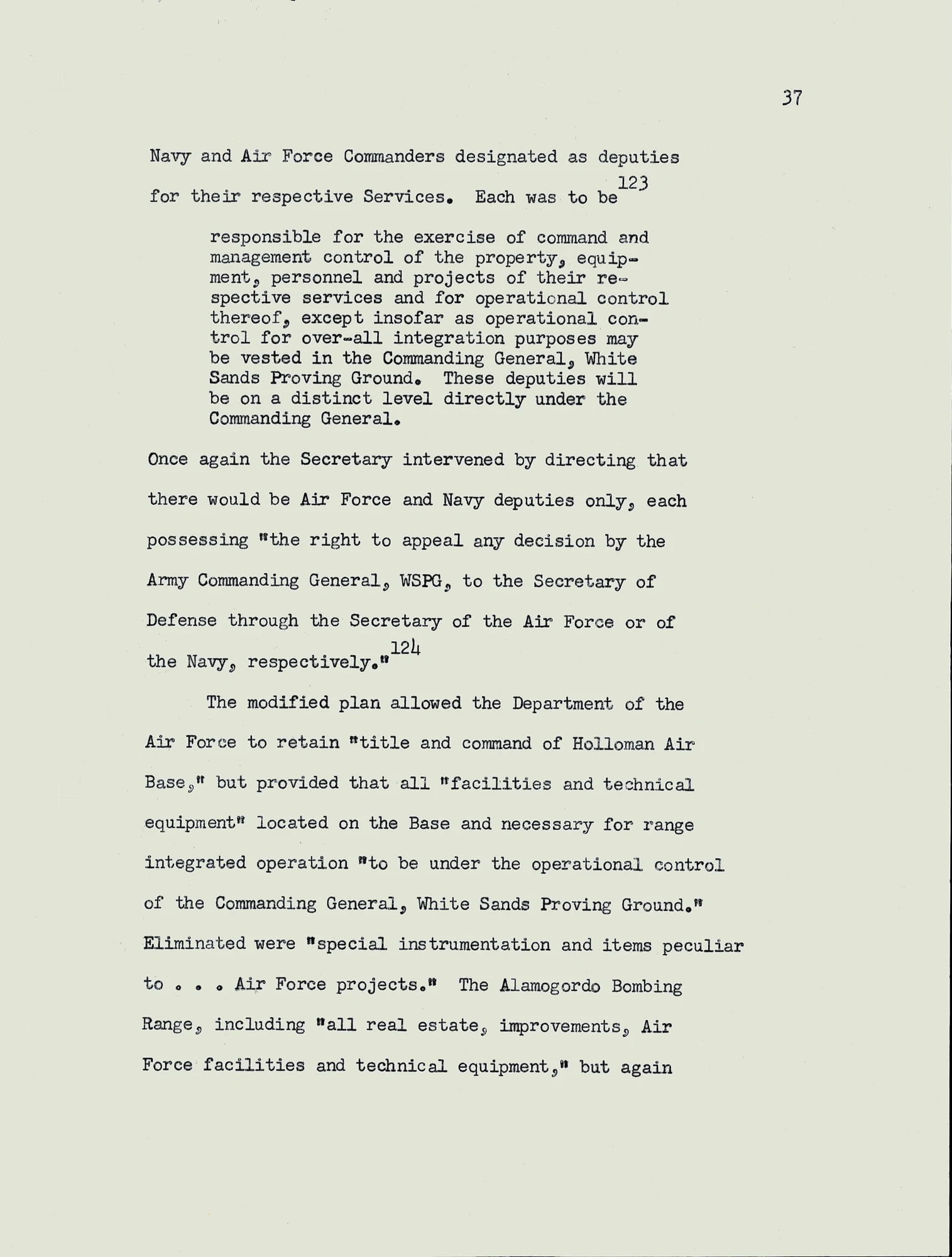 37

Navy and Air Force Commanders designated as deputies for their respective Services. Each was to be$^{123}$

responsible for the exercise of command and management control of the property, equipment, personnel and projects of their respective services and for operational control thereof, except insofar as operational control for over-all integration purposes may be vested in the Commanding General, White Sands Proving Ground. These deputies will be on a distinct level directly under the Commanding General.

Once again the Secretary intervened by directing that there would be Air Force and Navy deputies only, each possessing "the right to appeal any decision by the Army Commanding General, WSPG, to the Secretary of Defense through the Secretary of the Air Force or of the Navy, respectively."$^{124}$

The modified plan allowed the Department of the Air Force to retain "title and command of Holloman Air Base," but provided that all "facilities and technical equipment" located on the Base and necessary for range integrated operation "to be under the operational control of the Commanding General, White Sands Proving Ground." Eliminated were "special instrumentation and items peculiar to . . . Air Force projects." The Alamogordo Bombing Range, including "all real estate, improvements, Air Force facilities and technical equipment," but again